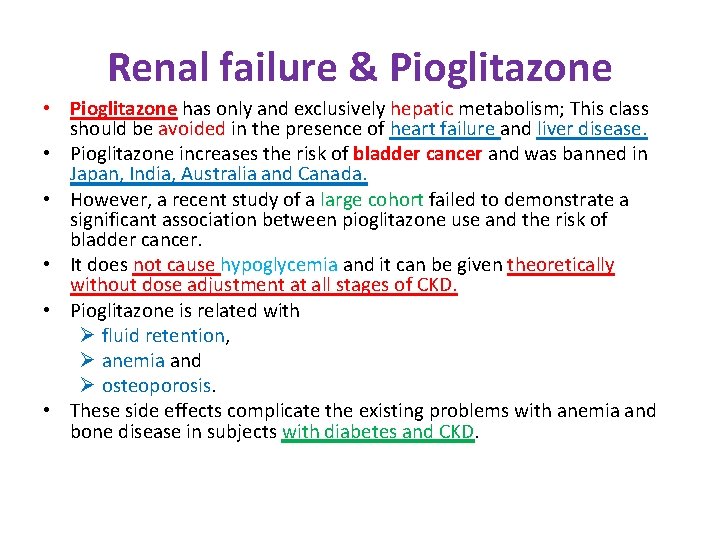 Renal failure & Pioglitazone

• Pioglitazone has only and exclusively hepatic metabolism; This class should be avoided in the presence of heart failure and liver disease.

• Pioglitazone increases the risk of bladder cancer and was banned in Japan, India, Australia and Canada.

• However, a recent study of a large cohort failed to demonstrate a significant association between pioglitazone use and the risk of bladder cancer.

• It does not cause hypoglycemia and it can be given theoretically without dose adjustment at all stages of CKD.

• Pioglitazone is related with
➢ fluid retention,
➢ anemia and
➢ osteoporosis.

• These side effects complicate the existing problems with anemia and bone disease in subjects with diabetes and CKD.